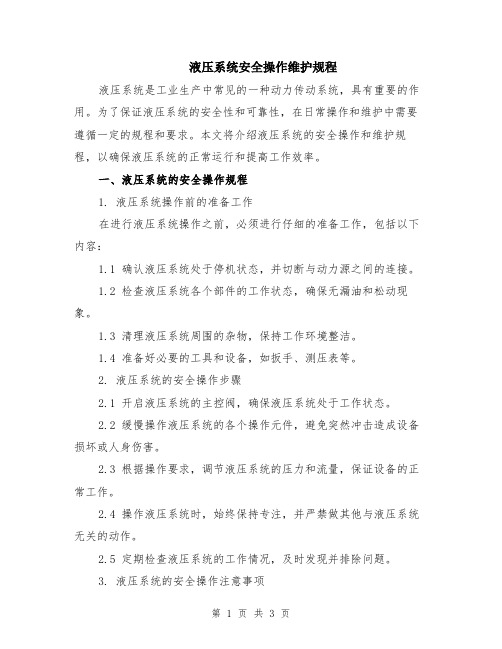 液压系统安全操作维护规程

液压系统是工业生产中常见的一种动力传动系统，具有重要的作用。为了保证液压系统的安全性和可靠性，在日常操作和维护中需要遵循一定的规程和要求。本文将介绍液压系统的安全操作和维护规程，以确保液压系统的正常运行和提高工作效率。

一、液压系统的安全操作规程

1. 液压系统操作前的准备工作

在进行液压系统操作之前，必须进行仔细的准备工作，包括以下内容：

1.1 确认液压系统处于停机状态，并切断与动力源之间的连接。

1.2 检查液压系统各个部件的工作状态，确保无漏油和松动现象。

1.3 清理液压系统周围的杂物，保持工作环境整洁。

1.4 准备好必要的工具和设备，如扳手、测压表等。

2. 液压系统的安全操作步骤

2.1 开启液压系统的主控阀，确保液压系统处于工作状态。

2.2 缓慢操作液压系统的各个操作元件，避免突然冲击造成设备损坏或人身伤害。

2.3 根据操作要求，调节液压系统的压力和流量，保证设备的正常工作。

2.4 操作液压系统时，始终保持专注，并严禁做其他与液压系统无关的动作。

2.5 定期检查液压系统的工作情况，及时发现并排除问题。

3. 液压系统的安全操作注意事项

第 1 页 共 3 页